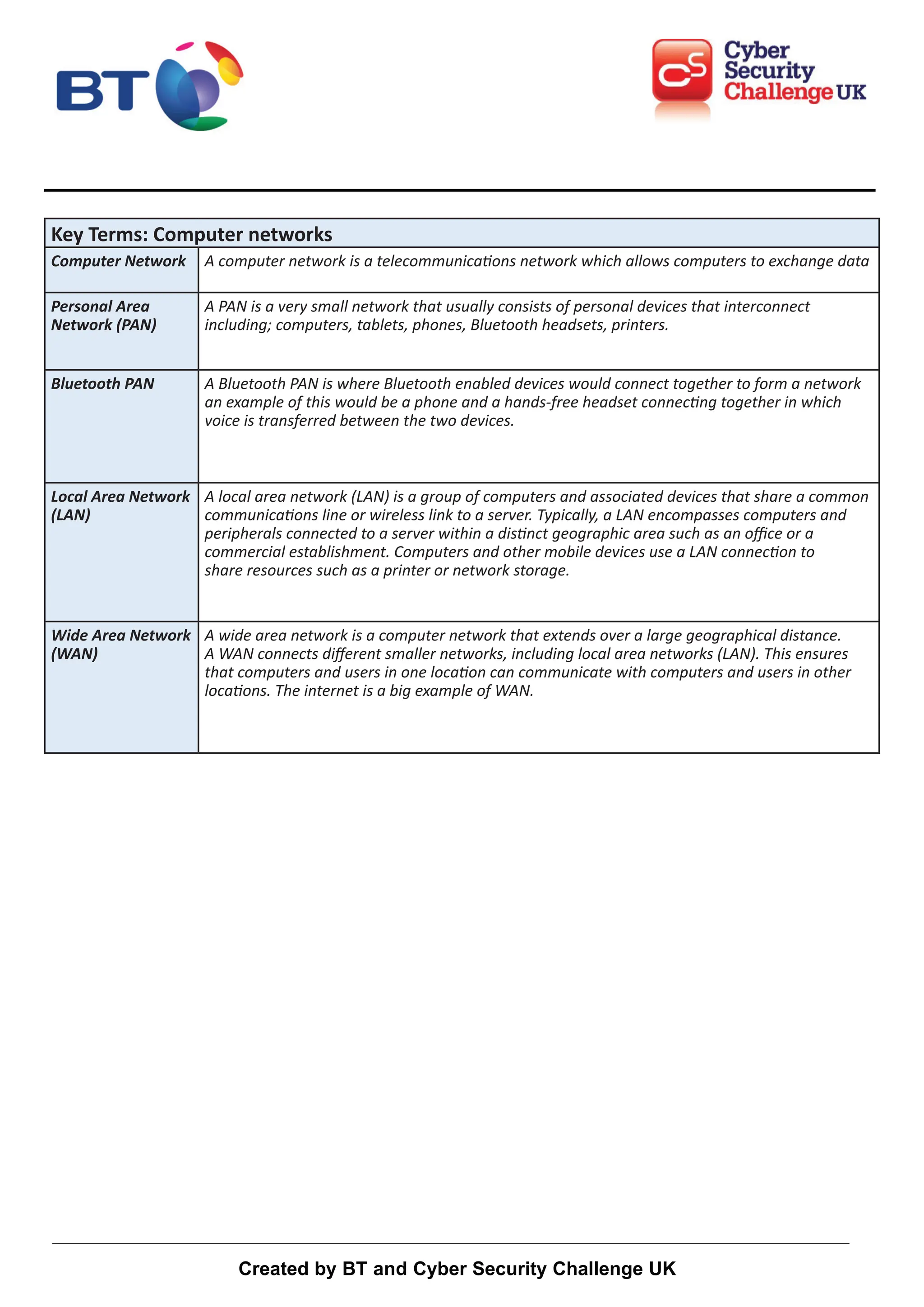 BT

CS Cyber Security Challenge UK

| Key Terms: Computer networks | |
|---|---|
| Computer Network | A computer network is a telecommunications network which allows computers to exchange data |
| Personal Area Network (PAN) | A PAN is a very small network that usually consists of personal devices that interconnect including; computers, tablets, phones, Bluetooth headsets, printers. |
| Bluetooth PAN | A Bluetooth PAN is where Bluetooth enabled devices would connect together to form a network an example of this would be a phone and a hands-free headset connecting together in which voice is transferred between the two devices. |
| Local Area Network (LAN) | A local area network (LAN) is a group of computers and associated devices that share a common communications line or wireless link to a server. Typically, a LAN encompasses computers and peripherals connected to a server within a distinct geographic area such as an office or a commercial establishment. Computers and other mobile devices use a LAN connection to share resources such as a printer or network storage. |
| Wide Area Network (WAN) | A wide area network is a computer network that extends over a large geographical distance. A WAN connects different smaller networks, including local area networks (LAN). This ensures that computers and users in one location can communicate with computers and users in other locations. The internet is a big example of WAN. |

Created by BT and Cyber Security Challenge UK